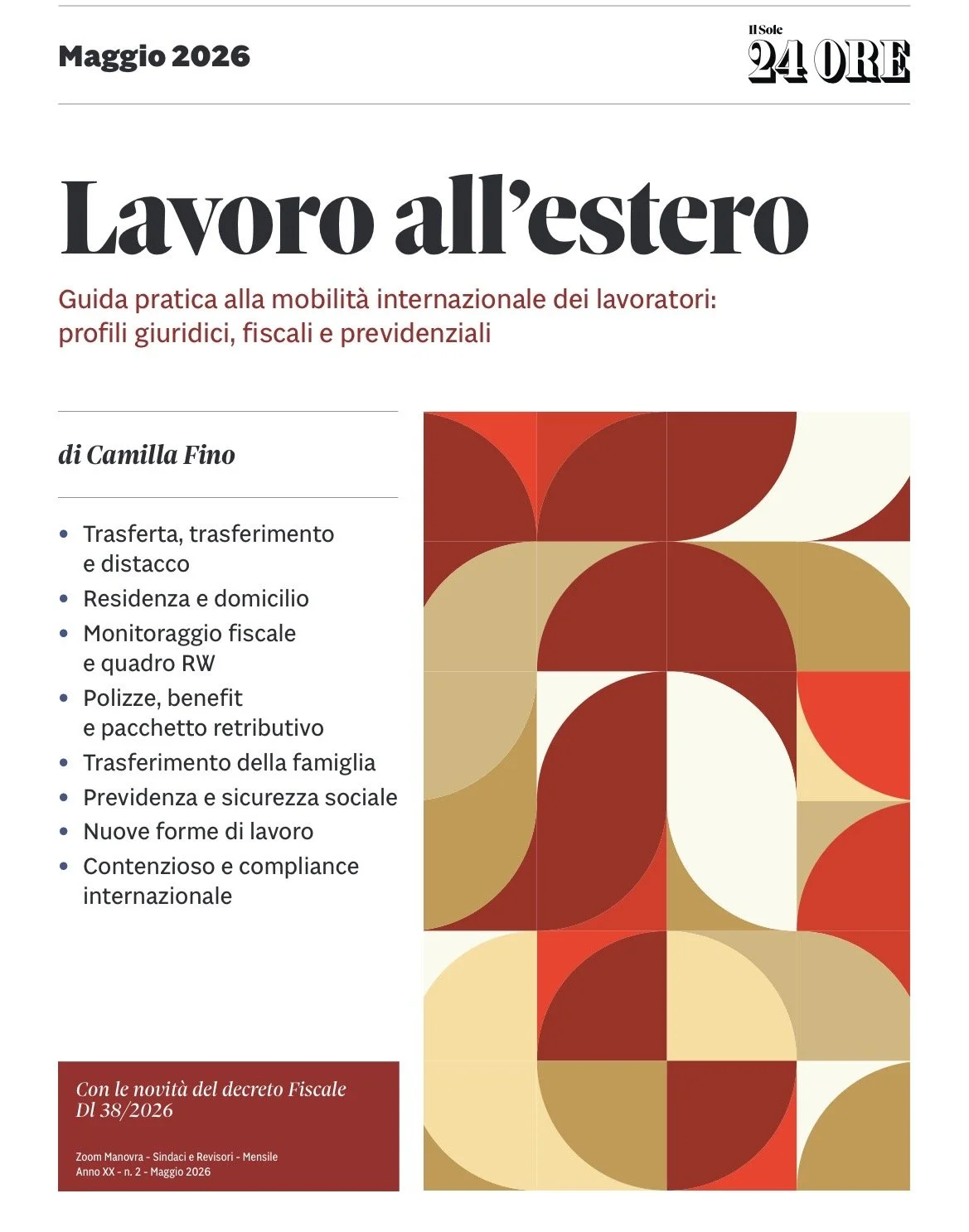 Maggio 2026

Il Sole
24 ORE

Lavoro all'estero

Guida pratica alla mobilità internazionale dei lavoratori: profili giuridici, fiscali e previdenziali

di Camilla Fino

• Trasferta, trasferimento e distacco
• Residenza e domicilio
• Monitoraggio fiscale e quadro RW
• Polizze, benefit e pacchetto retributivo
• Trasferimento della famiglia
• Previdenza e sicurezza sociale
• Nuove forme di lavoro
• Contenzioso e compliance internazionale

Con le novità del decreto Fiscale Dl 38/2026

Zoom Manovra - Sindaci e Revisori - Mensile
Anno XX - n. 2 - Maggio 2026